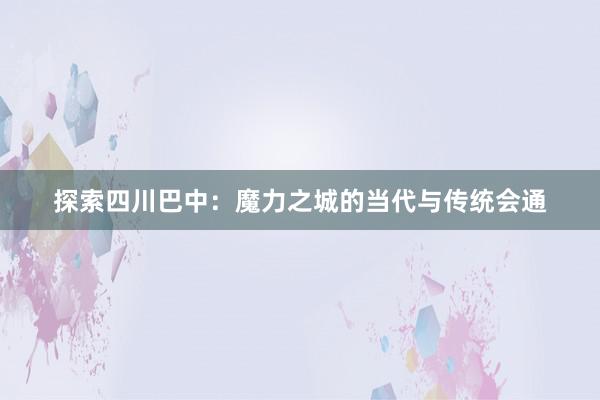 探索四川巴中：魔力之城的当代与传统会通